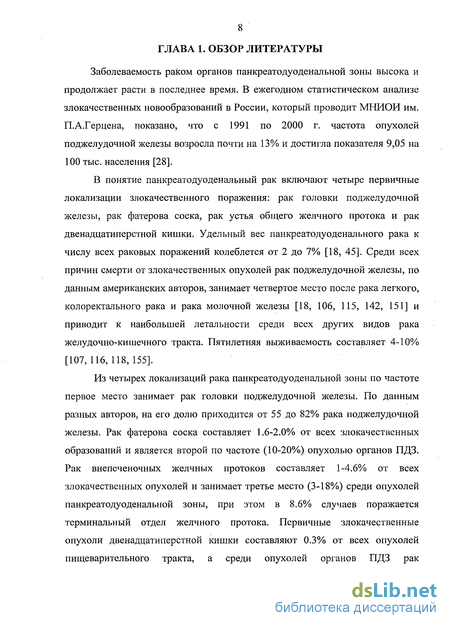 8

ГЛАВА 1. ОБЗОР ЛИТЕРАТУРЫ

Заболеваемость раком органов панкреатодуоденальной зоны высока и продолжает расти в последнее время. В ежегодном статистическом анализе злокачественных новообразований в России, который проводит МНИОИ им. П.А.Герцена, показано, что с 1991 по 2000 г. частота опухолей поджелудочной железы возросла почти на 13% и достигла показателя 9,05 на 100 тыс. населения [28].

В понятие панкреатодуоденальный рак включают четыре первичные локализации злокачественного поражения: рак головки поджелудочной железы, рак фатерова соска, рак устья общего желчного протока и рак двенадцатиперстной кишки. Удельный вес панкреатодуоденального рака к числу всех раковых поражений колеблется от 2 до 7% [18, 45]. Среди всех причин смерти от злокачественных опухолей рак поджелудочной железы, по данным американских авторов, занимает четвертое место после рака легкого, колоректального рака и рака молочной железы [18, 106, 115, 142, 151] и приводит к наибольшей летальности среди всех других видов рака желудочно-кишечного тракта. Пятилетняя выживаемость составляет 4-10% [107, 116, 118, 155].

Из четырех локализаций рака панкреатодуоденальной зоны по частоте первое место занимает рак головки поджелудочной железы. По данным разных авторов, на его долю приходится от 55 до 82% рака поджелудочной железы. Рак фатерова соска составляет 1.6-2.0% от всех злокачественных образований и является второй по частоте (10-20%) опухолью органов ПДЗ. Рак внепеченочных желчных протоков составляет 1-4.6% от всех злокачественных опухолей и занимает третье место (3-18%) среди опухолей панкреатодуоденальной зоны, при этом в 8.6% случаев поражается терминальный отдел желчного протока. Первичные злокачественные опухоли двенадцатиперстной кишки составляют 0.3% от всех опухолей пищеварительного тракта, а среди опухолей органов ПДЗ рак

dsLib.net
библиотека диссертаций